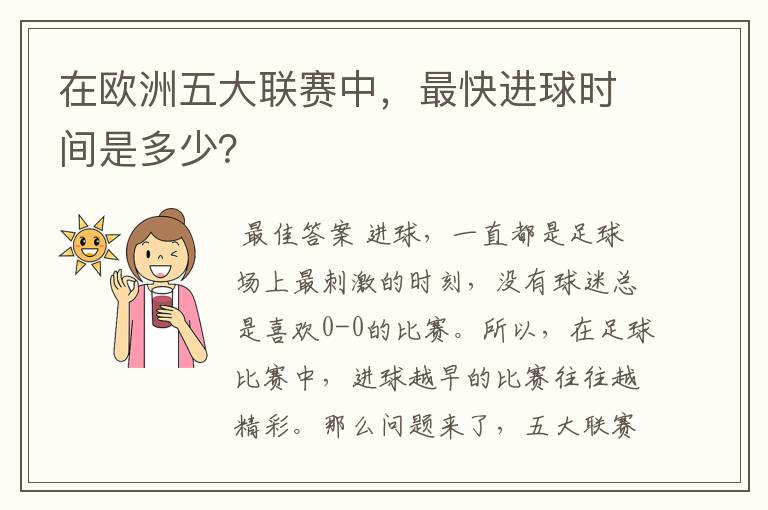 在欧洲五大联赛中，最快进球时间是多少?

最佳答案 进球，一直都是足球场上最刺激的时刻，没有球迷总是喜欢0-0的比赛。所以，在足球比赛中，进球越早的比赛往往越精彩。那么问题来了，五大联赛